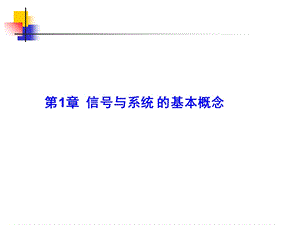 第1章 信号与系统 的基本概念